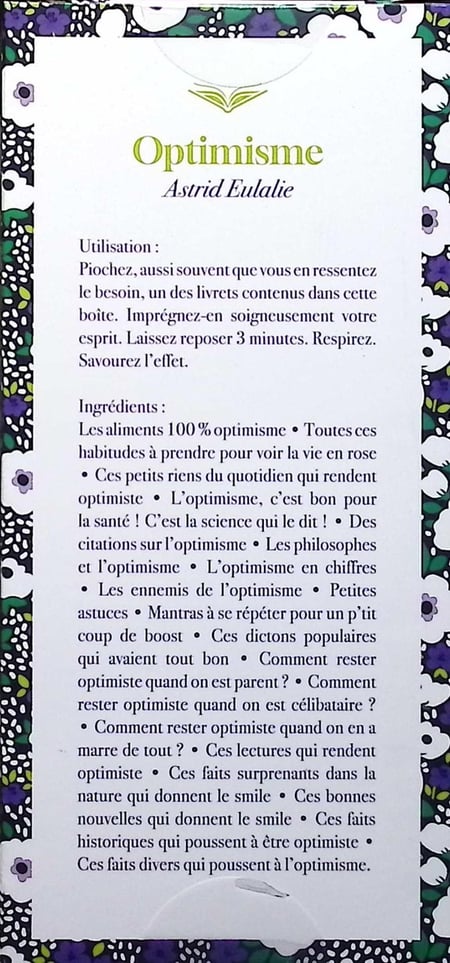 Optimisme
Astrid Eulalie

Utilisation :
Piochez, aussi souvent que vous en ressentez le besoin, un des livrets contenus dans cette boîte. Imprégnez-en soigneusement votre esprit. Laissez reposer 3 minutes. Respirez. Savourez l'effet.

Ingrédients :
Les aliments 100 % optimisme • Toutes ces habitudes à prendre pour voir la vie en rose • Ces petits riens du quotidien qui rendent optimiste • L'optimisme, c'est bon pour la santé ! C'est la science qui le dit ! • Des citations sur l'optimisme • Les philosophes et l'optimisme • L'optimisme en chiffres • Les ennemis de l'optimisme • Petites astuces • Mantras à se répéter pour un p'tit coup de boost • Ces dictons populaires qui avaient tout bon • Comment rester optimiste quand on est parent ? • Comment rester optimiste quand on est célibataire ? • Comment rester optimiste quand on en a marre de tout ? • Ces lectures qui rendent optimiste • Ces faits surprenants dans la nature qui donnent le smile • Ces bonnes nouvelles qui donnent le smile • Ces faits historiques qui poussent à être optimiste • Ces faits divers qui poussent à l'optimisme.